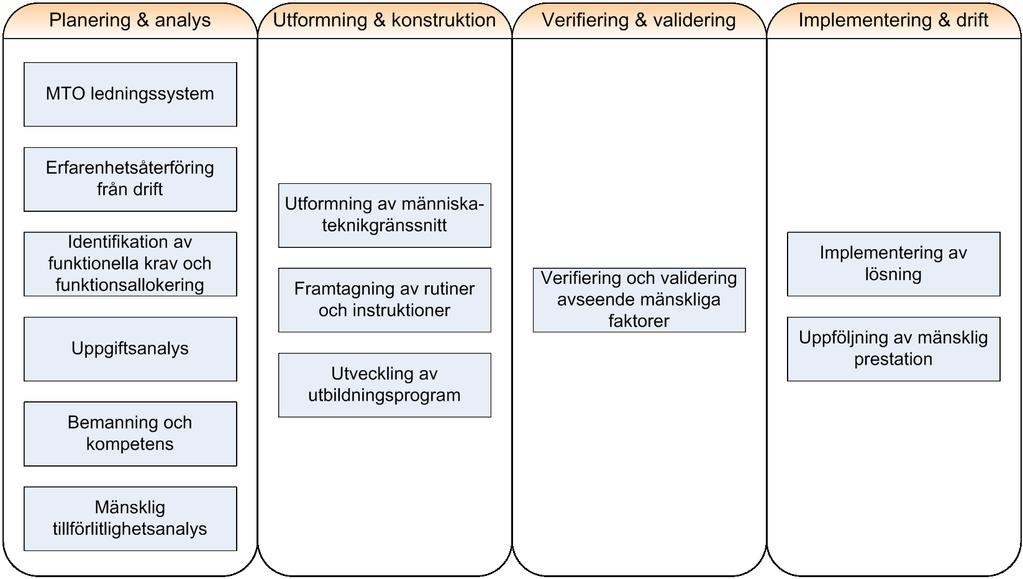 Planering & analys

MTO ledningssystem

Erfarenhetsåterföring från drift

Identifikation av funktionella krav och funktionsallokering

Uppgiftsanalys

Bemanning och kompetens

Mänsklig tillförlitlighetsanalys

Utformning & konstruktion

Utformning av människa-teknikgränssnitt

Framtagning av rutiner och instruktioner

Utveckling av utbildningsprogram

Verifiering & validering

Verifiering och validering avseende mänskliga faktorer

Implementering & drift

Implementering av lösning

Uppföljning av mänsklig prestation